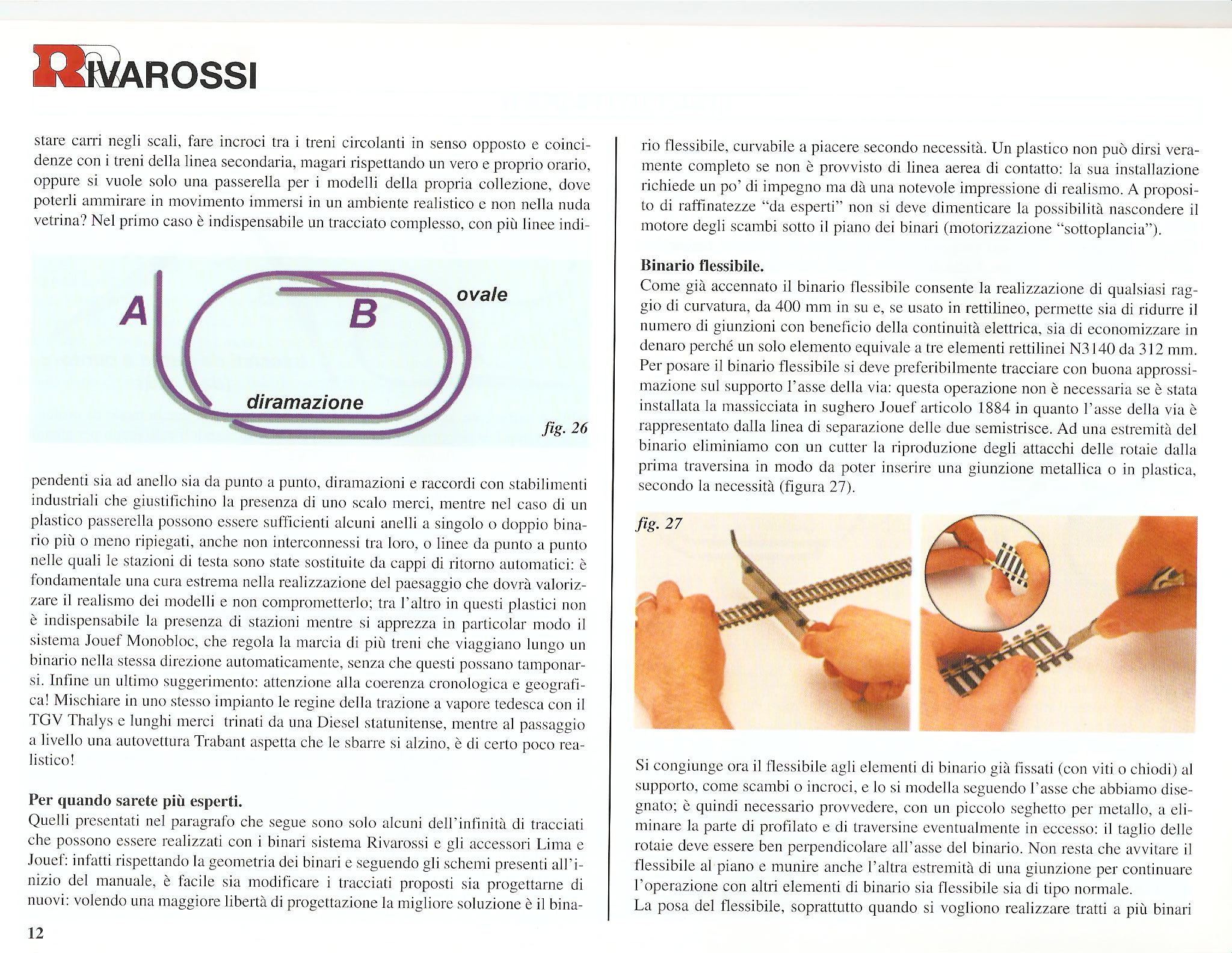 RIVAROSSI

stare carri negli scali, fare incroci tra i treni circolanti in senso opposto e coincidenze con i treni della linea secondaria, magari rispettando un vero e proprio orario, oppure si vuole solo una passerella per i modelli della propria collezione, dove poterli ammirare in movimento immersi in un ambiente realistico e non nella nuda vetrina? Nel primo caso è indispensabile un tracciato complesso, con più linee indi-

A
B
ovale
diramazione
fig. 26

pendenti sia ad anello sia da punto a punto, diramazioni e raccordi con stabilimenti industriali che giustifichino la presenza di uno scalo merci, mentre nel caso di un plastico passerella possono essere sufficienti alcuni anelli a singolo o doppio binario più o meno ripiegati, anche non interconnessi tra loro, o linee da punto a punto nelle quali le stazioni di testa sono state sostituite da cappi di ritorno automatici: è fondamentale una cura estrema nella realizzazione del paesaggio che dovrà valorizzare il realismo dei modelli e non comprometterlo; tra l'altro in questi plastici non è indispensabile la presenza di stazioni mentre si apprezza in particolar modo il sistema Jouef Monobloc, che regola la marcia di più treni che viaggiano lungo un binario nella stessa direzione automaticamente, senza che questi possano tamponarsi. Infine un ultimo suggerimento: attenzione alla coerenza cronologica e geografica! Mischiare in uno stesso impianto le regine della trazione a vapore tedesca con il TGV Thalys e lunghi merci trinati da una Diesel statunitense, mentre al passaggio a livello una autovettura Trabant aspetta che le sbarre si alzino, è di certo poco realistico!

Per quando sarete più esperti.
Quelli presentati nel paragrafo che segue sono solo alcuni dell'infinità di tracciati che possono essere realizzati con i binari sistema Rivarossi e gli accessori Lima e Jouef: infatti rispettando la geometria dei binari e seguendo gli schemi presenti all'inizio del manuale, è facile sia modificare i tracciati proposti sia progettarne di nuovi: volendo una maggiore libertà di progettazione la migliore soluzione è il bina-

12

rio flessibile, curvabile a piacere secondo necessità. Un plastico non può dirsi veramente completo se non è provvisto di linea aerea di contatto: la sua installazione richiede un po' di impegno ma dà una notevole impressione di realismo. A proposito di raffinatezze "da esperti" non si deve dimenticare la possibilità nascondere il motore degli scambi sotto il piano dei binari (motorizzazione "sottoplancia").

Binario flessibile.
Come già accennato il binario flessibile consente la realizzazione di qualsiasi raggio di curvatura, da 400 mm in su e, se usato in rettilineo, permette sia di ridurre il numero di giunzioni con beneficio della continuità elettrica, sia di economizzare in denaro perché un solo elemento equivale a tre elementi rettilinei N3140 da 312 mm. Per posare il binario flessibile si deve preferibilmente tracciare con buona approssimazione sul supporto l'asse della via: questa operazione non è necessaria se è stata installata la massicciata in sughero Jouef articolo 1884 in quanto l'asse della via è rappresentato dalla linea di separazione delle due semistrisce. Ad una estremità del binario eliminiamo con un cutter la riproduzione degli attacchi delle rotaie dalla prima traversina in modo da poter inserire una giunzione metallica o in plastica, secondo la necessità (figura 27).

fig. 27

Si congiunge ora il flessibile agli elementi di binario già fissati (con viti o chiodi) al supporto, come scambi o incroci, e lo si modella seguendo l'asse che abbiamo disegnato; è quindi necessario provvedere, con un piccolo seghetto per metallo, a eliminare la parte di profilato e di traversine eventualmente in eccesso: il taglio delle rotaie deve essere ben perpendicolare all'asse del binario. Non resta che avvitare il flessibile al piano e munire anche l'altra estremità di una giunzione per continuare l'operazione con altri elementi di binario sia flessibile sia di tipo normale.
La posa del flessibile, soprattutto quando si vogliono realizzare tratti a più binari